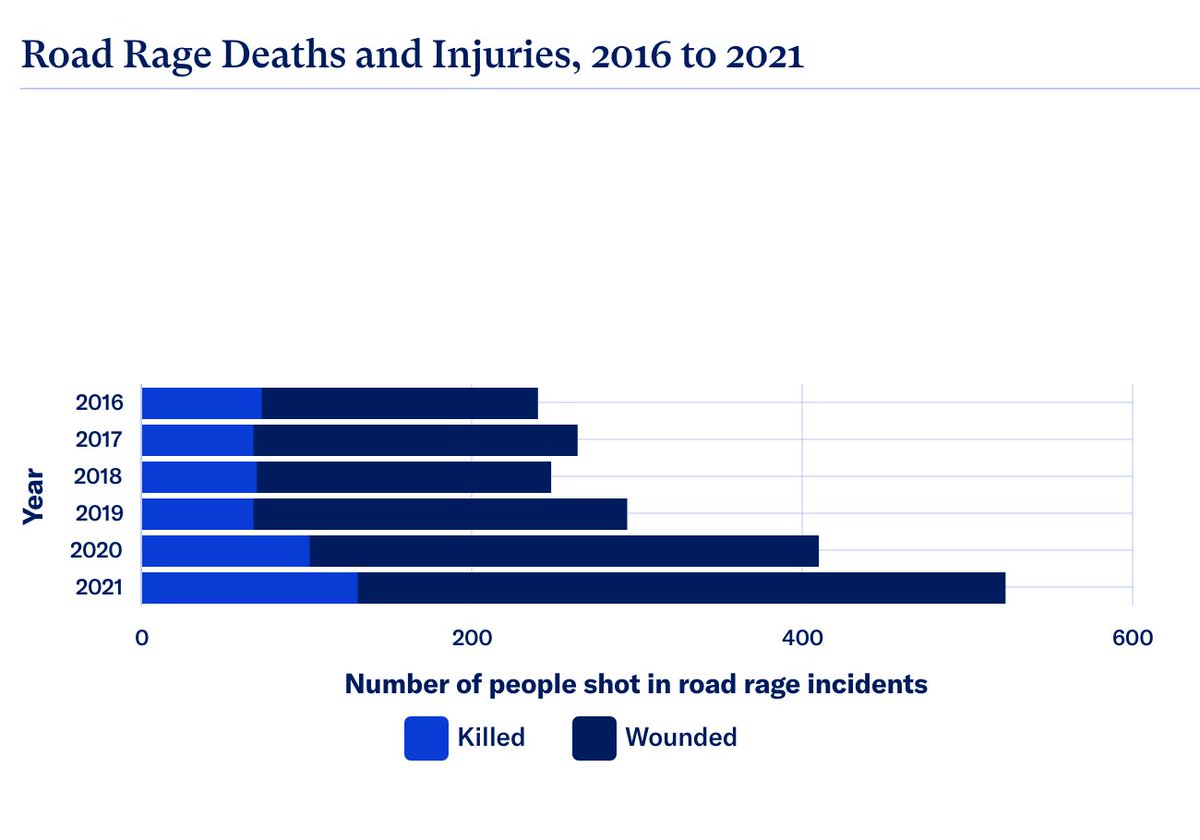 Road Rage Deaths and Injuries, 2016 to 2021

Year

2016
2017
2018
2019
2020
2021

0
200
400
600

Number of people shot in road rage incidents

Killed
Wounded